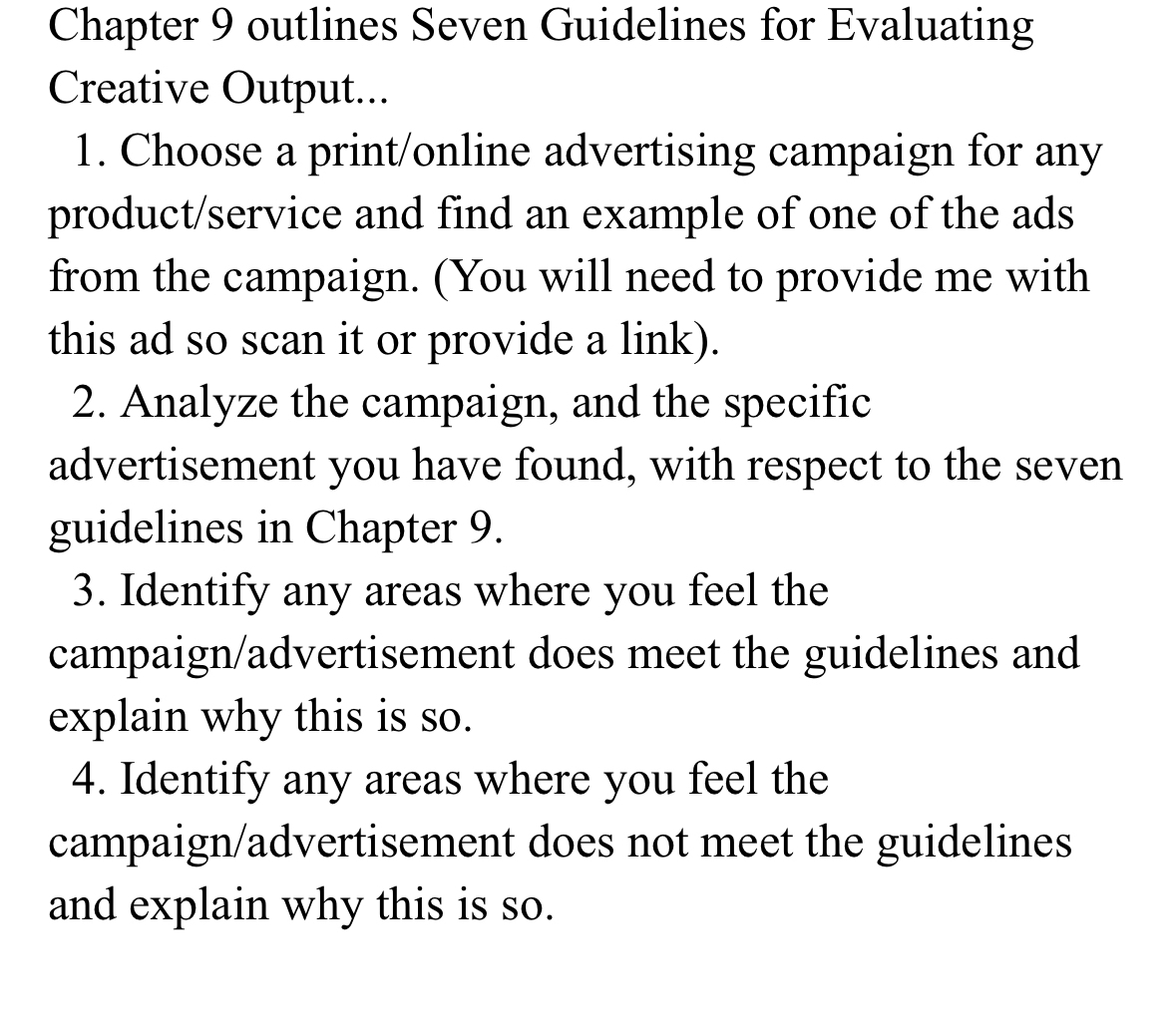 Chapter 9 outlines Seven Guidelines for Evaluating Creative Output...

1. Choose a print/online advertising campaign for any product/service and find an example of one of the ads from the campaign. (You will need to provide me with this ad so scan it or provide a link).

2. Analyze the campaign, and the specific advertisement you have found, with respect to the seven guidelines in Chapter 9.

3. Identify any areas where you feel the campaign/advertisement does meet the guidelines and explain why this is so.

4. Identify any areas where you feel the campaign/advertisement does not meet the guidelines and explain why this is so.